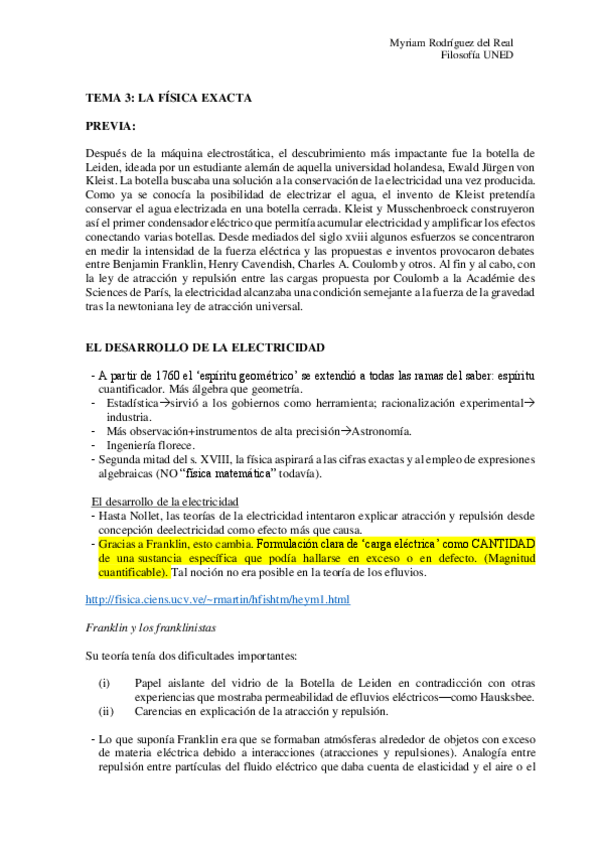 Myriam Rodríguez del Real
Filosofía UNED

TEMA 3: LA FÍSICA EXACTA

PREVIA:

Después de la máquina electrostática, el descubrimiento más impactante fue la botella de Leiden, ideada por un estudiante alemán de aquella universidad holandesa, Ewald Jürgen von Kleist. La botella buscaba una solución a la conservación de la electricidad una vez producida. Como ya se conocía la posibilidad de electrizar el agua, el invento de Kleist pretendía conservar el agua electrizada en una botella cerrada. Kleist y Musschenbroeck construyeron así el primer condensador eléctrico que permitía acumular electricidad y amplificar los efectos conectando varias botellas. Desde mediados del siglo xviii algunos esfuerzos se concentraron en medir la intensidad de la fuerza eléctrica y las propuestas e inventos provocaron debates entre Benjamin Franklin, Henry Cavendish, Charles A. Coulomb y otros. Al fin y al cabo, con la ley de atracción y repulsión entre las cargas propuesta por Coulomb a la Académie des Sciences de París, la electricidad alcanzaba una condición semejante a la fuerza de la gravedad tras la newtoniana ley de atracción universal.

EL DESARROLLO DE LA ELECTRICIDAD

- A partir de 1760 el 'espíritu geométrico' se extendió a todas las ramas del saber: espíritu cuantificador. Más álgebra que geometría.
- Estadística→sirvió a los gobiernos como herramienta; racionalización experimental→ industria.
- Más observación+instrumentos de alta precisión→Astronomía.
- Ingeniería florece.
- Segunda mitad del s. XVIII, la física aspirará a las cifras exactas y al empleo de expresiones algebraicas (NO "física matemática" todavía).

El desarrollo de la electricidad
- Hasta Nollet, las teorías de la electricidad intentaron explicar atracción y repulsión desde concepción deelectricidad como efecto más que causa.
- Gracias a Franklin, esto cambia. Formulación clara de 'carga eléctrica' como CANTIDAD de una sustancia específica que podía hallarse en exceso o en defecto. (Magnitud cuantificable). Tal noción no era posible en la teoría de los efluvios.

http://fisica.ciens.ucv.ve/~rmartin/hfishtm/heym1.html

Franklin y los franklinistas

Su teoría tenía dos dificultades importantes:

(i) Papel aislante del vidrio de la Botella de Leiden en contradicción con otras experiencias que mostraba permeabilidad de efluvios eléctricos—como Hausksbee.
(ii) Carencias en explicación de la atracción y repulsión.

- Lo que suponía Franklin era que se formaban atmósferas alrededor de objetos con exceso de materia eléctrica debido a interacciones (atracciones y repulsiones). Analogía entre repulsión entre partículas del fluido eléctrico que daba cuenta de elasticidad y el aire o el